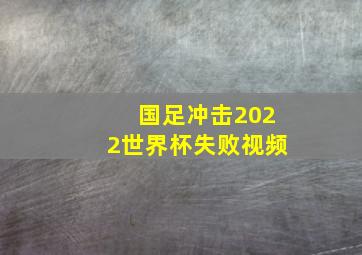 国足冲击2022世界杯失败视频